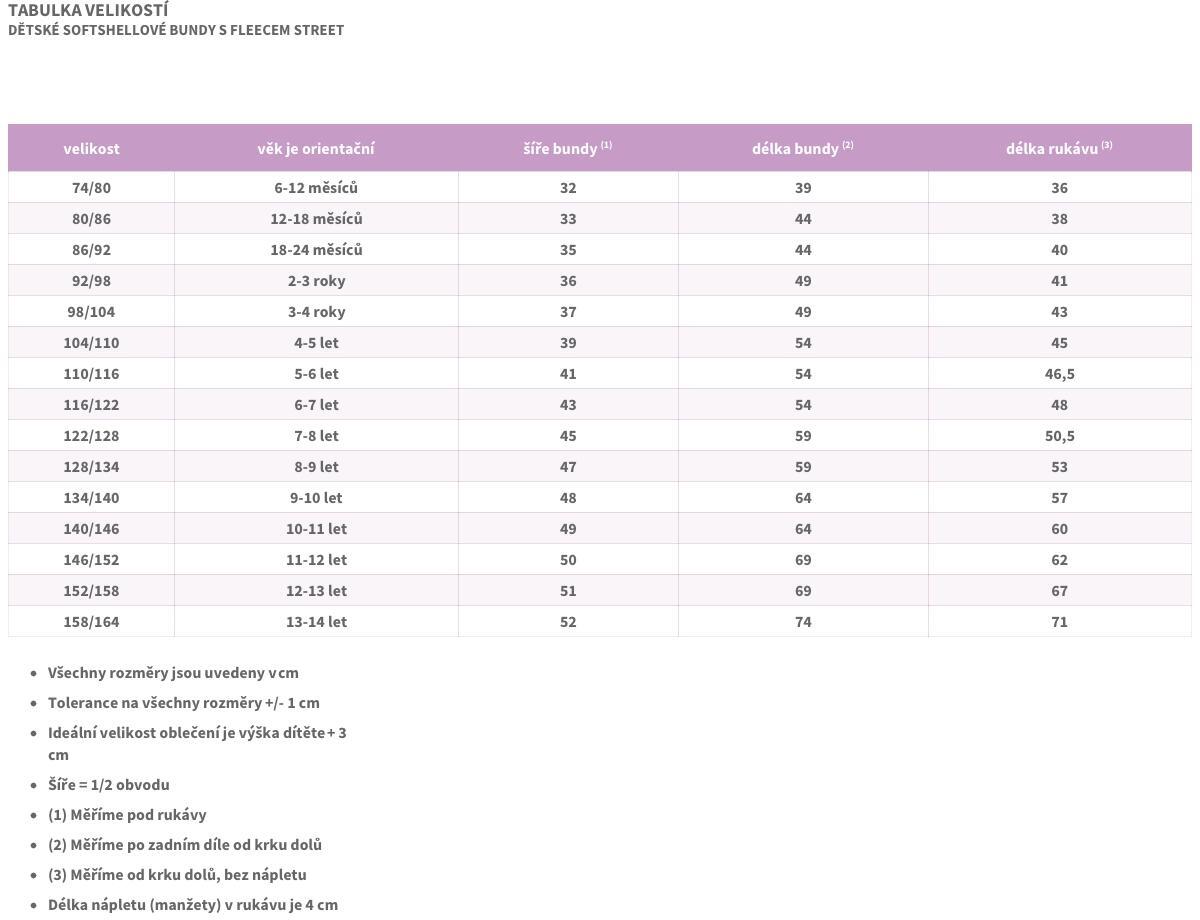 TABULKA VELIKOSTÍ
DĚTSKÉ SOFTSHELLOVÉ BUNDY S FLEECEM STREET

| velikost | věk je orientační | šíře bundy $^{(1)}$ | délka bundy $^{(2)}$ | délka rukávu $^{(3)}$ |
|---|---|---|---|---|
| 74/80 | 6-12 měsíců | 32 | 39 | 36 |
| 80/86 | 12-18 měsíců | 33 | 44 | 38 |
| 86/92 | 18-24 měsíců | 35 | 44 | 40 |
| 92/98 | 2-3 roky | 36 | 49 | 41 |
| 98/104 | 3-4 roky | 37 | 49 | 43 |
| 104/110 | 4-5 let | 39 | 54 | 45 |
| 110/116 | 5-6 let | 41 | 54 | 46,5 |
| 116/122 | 6-7 let | 43 | 54 | 48 |
| 122/128 | 7-8 let | 45 | 59 | 50,5 |
| 128/134 | 8-9 let | 47 | 59 | 53 |
| 134/140 | 9-10 let | 48 | 64 | 57 |
| 140/146 | 10-11 let | 49 | 64 | 60 |
| 146/152 | 11-12 let | 50 | 69 | 62 |
| 152/158 | 12-13 let | 51 | 69 | 67 |
| 158/164 | 13-14 let | 52 | 74 | 71 |

• Všechny rozměry jsou uvedeny v cm
• Tolerance na všechny rozměry +/- 1 cm
• Ideální velikost oblečení je výška dítěte + 3 cm
• Šíře = 1/2 obvodu
• (1) Měříme pod rukávy
• (2) Měříme po zadním díle od krku dolů
• (3) Měříme od krku dolů, bez nápletu
• Délka nápletu (manžety) v rukávu je 4 cm